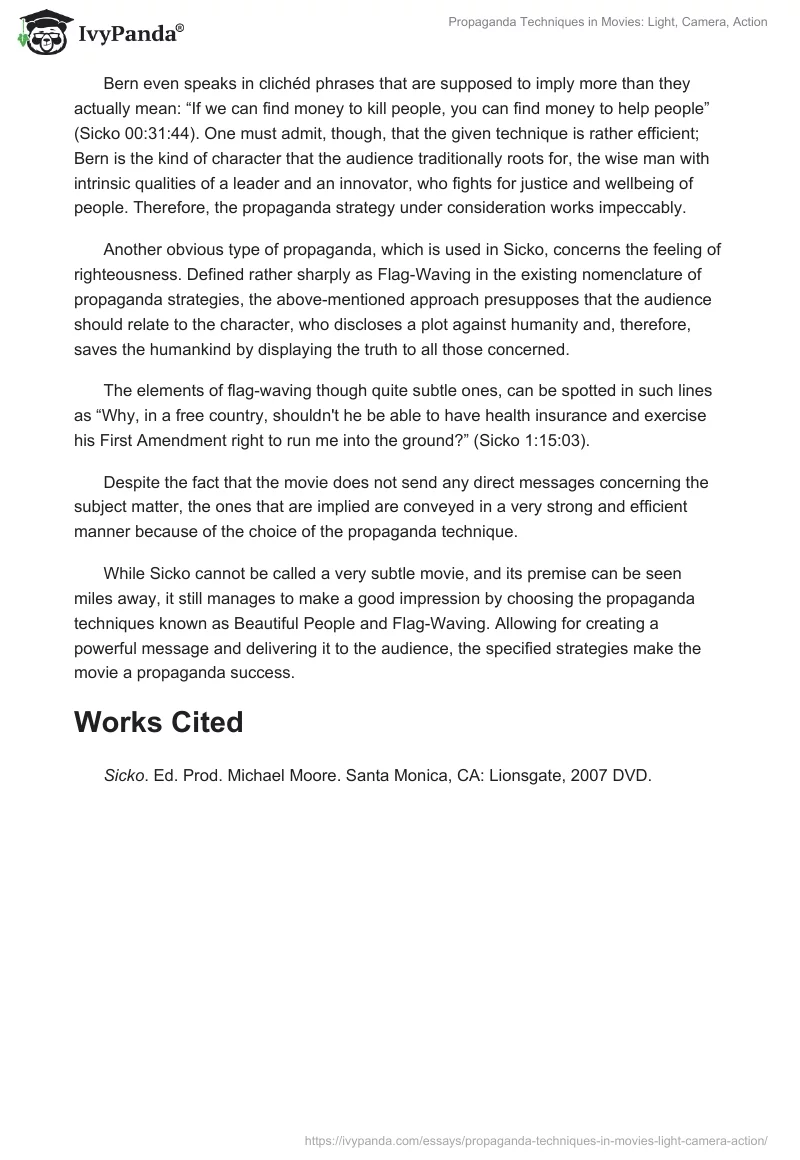 IvyPanda®

Propaganda Techniques in Movies: Light, Camera, Action

Bern even speaks in clichéd phrases that are supposed to imply more than they actually mean: “If we can find money to kill people, you can find money to help people” (Sicko 00:31:44). One must admit, though, that the given technique is rather efficient; Bern is the kind of character that the audience traditionally roots for, the wise man with intrinsic qualities of a leader and an innovator, who fights for justice and wellbeing of people. Therefore, the propaganda strategy under consideration works impeccably.

Another obvious type of propaganda, which is used in Sicko, concerns the feeling of righteousness. Defined rather sharply as Flag-Waving in the existing nomenclature of propaganda strategies, the above-mentioned approach presupposes that the audience should relate to the character, who discloses a plot against humanity and, therefore, saves the humankind by displaying the truth to all those concerned.

The elements of flag-waving though quite subtle ones, can be spotted in such lines as “Why, in a free country, shouldn't he be able to have health insurance and exercise his First Amendment right to run me into the ground?” (Sicko 1:15:03).

Despite the fact that the movie does not send any direct messages concerning the subject matter, the ones that are implied are conveyed in a very strong and efficient manner because of the choice of the propaganda technique.

While Sicko cannot be called a very subtle movie, and its premise can be seen miles away, it still manages to make a good impression by choosing the propaganda techniques known as Beautiful People and Flag-Waving. Allowing for creating a powerful message and delivering it to the audience, the specified strategies make the movie a propaganda success.

Works Cited

Sicko. Ed. Prod. Michael Moore. Santa Monica, CA: Lionsgate, 2007 DVD.

https://ivypanda.com/essays/propaganda-techniques-in-movies-light-camera-action/